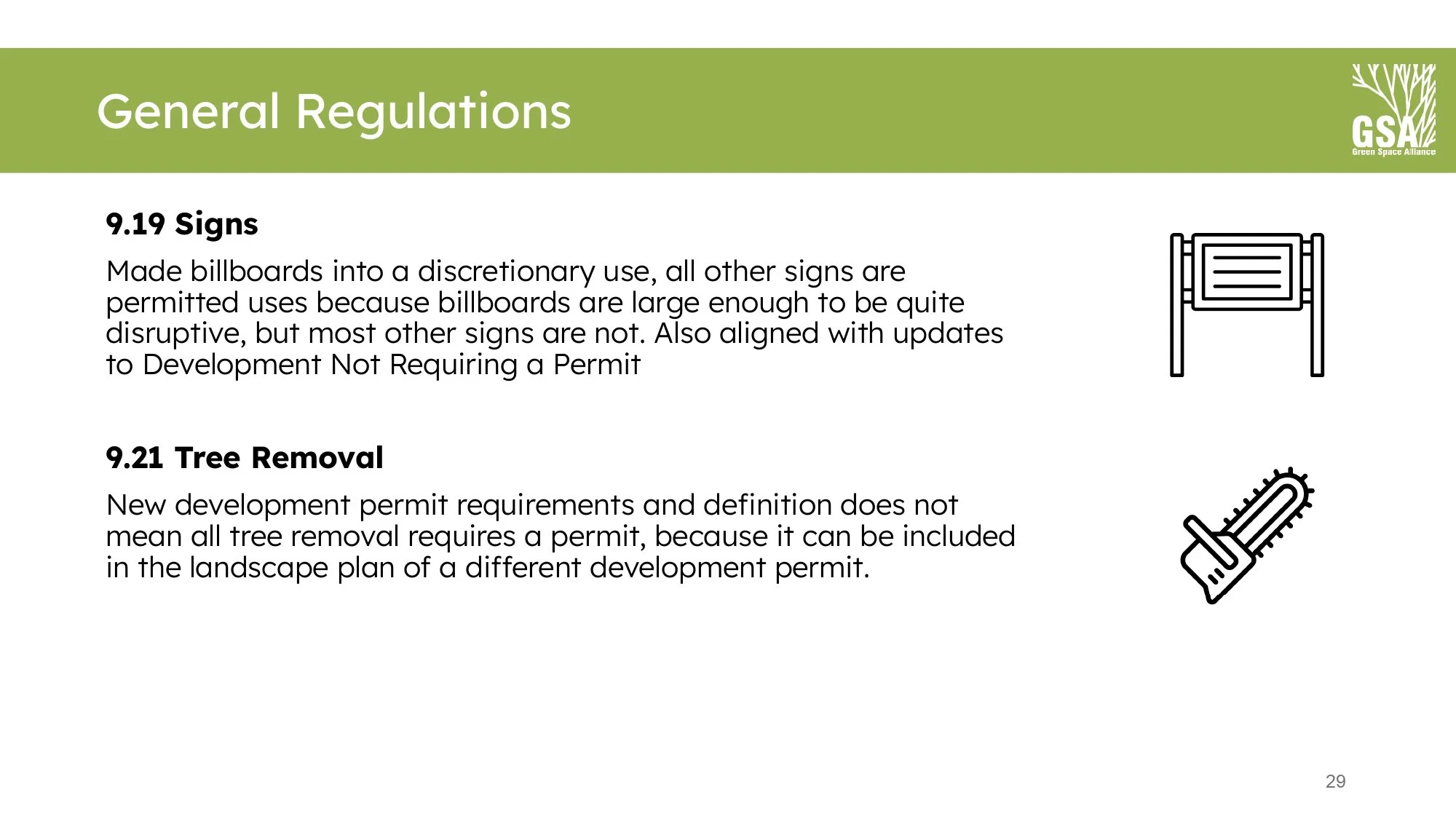 General Regulations

GSA
Green Space Alliance

9.19 Signs

Made billboards into a discretionary use, all other signs are permitted uses because billboards are large enough to be quite disruptive, but most other signs are not. Also aligned with updates to Development Not Requiring a Permit

9.21 Tree Removal

New development permit requirements and definition does not mean all tree removal requires a permit, because it can be included in the landscape plan of a different development permit.

29